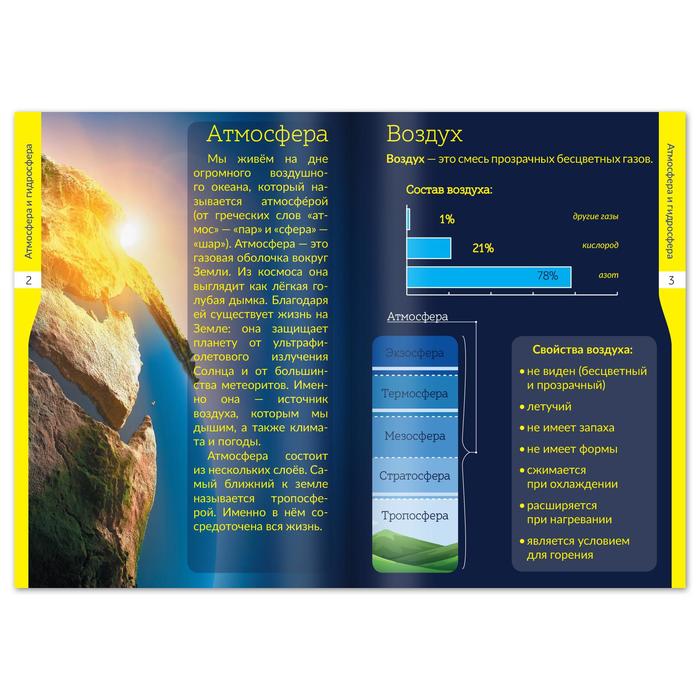 Атмосфера и гидросфера

2

Атмосфера

Мы живём на дне огромного воздушного океана, который называется атмосферой (от греческих слов «атмос» — «пар» и «сфера» — «шар»). Атмосфера — это газовая оболочка вокруг Земли. Из космоса она выглядит как лёгкая голубая дымка. Благодаря ей существует жизнь на Земле: она защищает планету от ультрафиолетового излучения Солнца и от большинства метеоритов. Именно она — источник воздуха, которым мы дышим, а также климата и погоды.

Атмосфера состоит из нескольких слоёв. Самый ближний к земле называется тропосферой. Именно в нём сосредоточена вся жизнь.

Воздух

Воздух — это смесь прозрачных бесцветных газов.

Состав воздуха:

1% другие газы

21% кислород

78% азот

Атмосфера

Экзосфера

Термосфера

Мезосфера

Стратосфера

Тропосфера

Свойства воздуха:

• не виден (бесцветный и прозрачный)

• летучий

• не имеет запаха

• не имеет формы

• сжимается при охлаждении

• расширяется при нагревании

• является условием для горения

Атмосфера и гидросфера

3